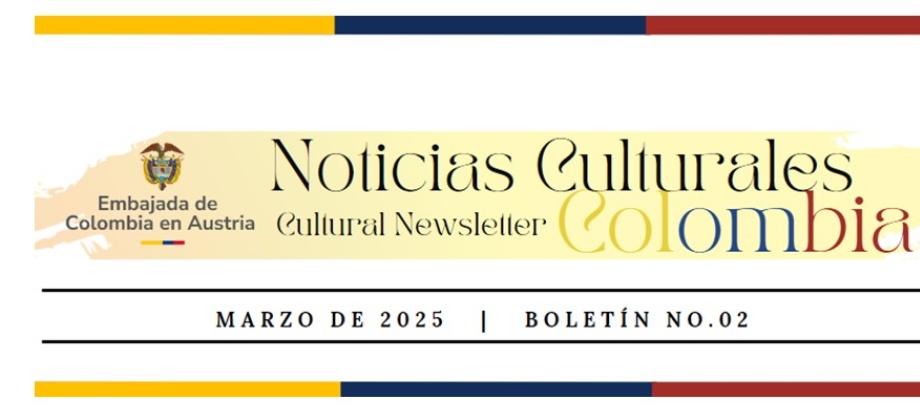 Embajada de Colombia en Austria

Noticias Culturales
Cultural Newsletter Colombia

MARZO DE 2025 | BOLETÍN NO.02